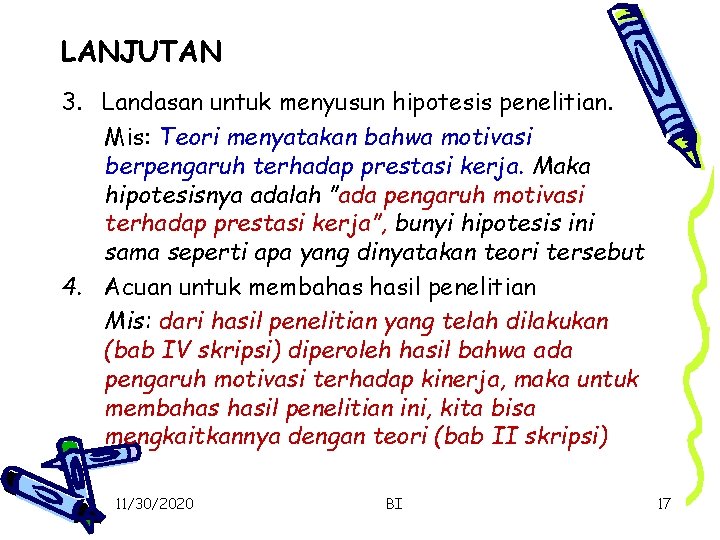 LANJUTAN

3. Landasan untuk menyusun hipotesis penelitian.

Mis: Teori menyatakan bahwa motivasi berpengaruh terhadap prestasi kerja. Maka hipotesisnya adalah "ada pengaruh motivasi terhadap prestasi kerja", bunyi hipotesis ini sama seperti apa yang dinyatakan teori tersebut

4. Acuan untuk membahas hasil penelitian

Mis: dari hasil penelitian yang telah dilakukan (bab IV skripsi) diperoleh hasil bahwa ada pengaruh motivasi terhadap kinerja, maka untuk membahas hasil penelitian ini, kita bisa mengkaitkannya dengan teori (bab II skripsi)

11/30/2020 BI 17